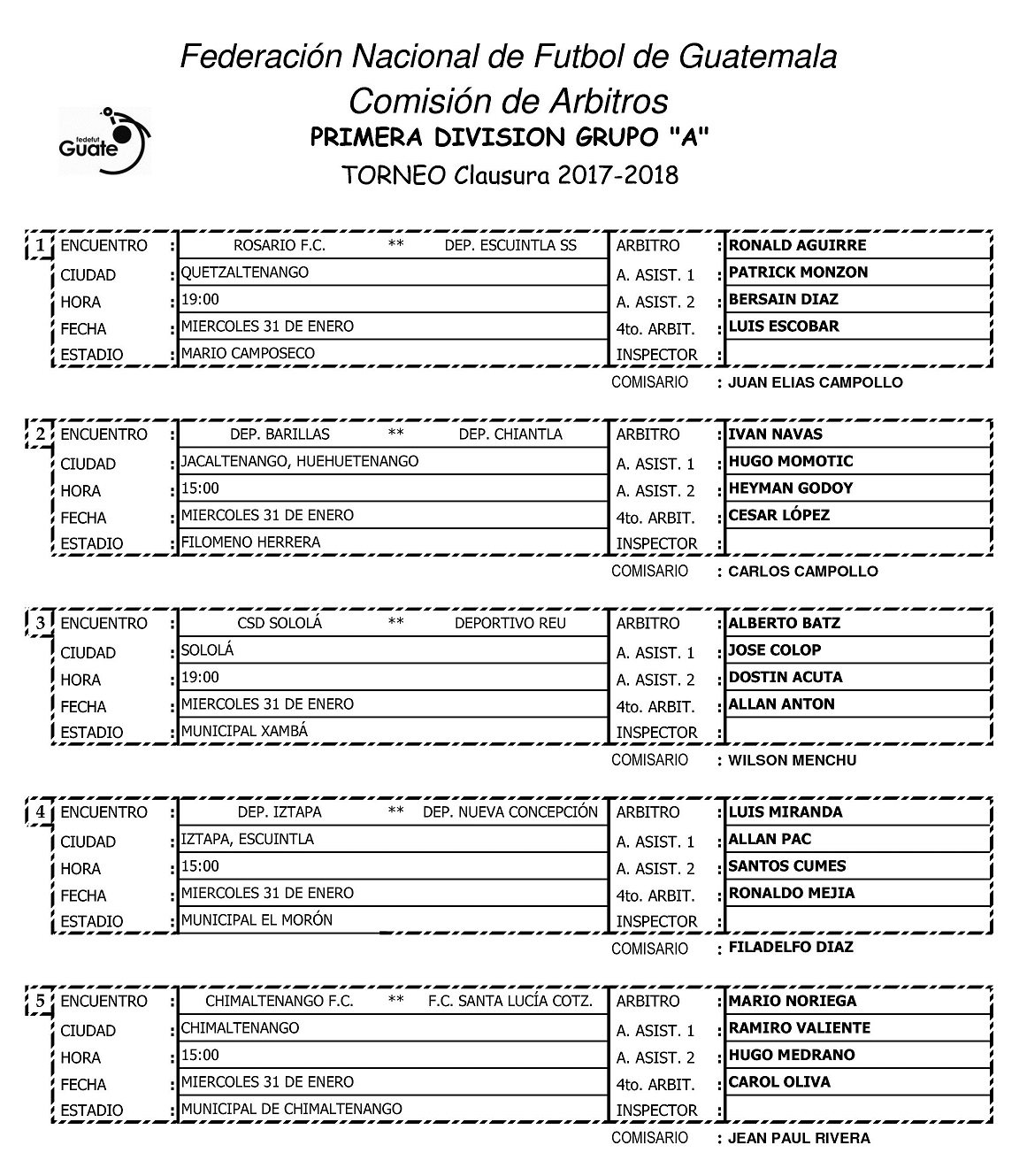 Federación Nacional de Futbol de Guatemala
Comisión de Arbitros

fedefut Guate

PRIMERA DIVISION GRUPO "A"
TORNEO Clausura 2017-2018

| 1 | ENCUENTRO | : | ROSARIO F.C. ** DEP. ESCUINTLA SS | ARBITRO | : | RONALD AGUIRRE |
|---|---|---|---|---|---|---|
| | CIUDAD | : | QUETZALTENANGO | A. ASIST. 1 | : | PATRICK MONZON |
| | HORA | : | 19:00 | A. ASIST. 2 | : | BERSAIN DIAZ |
| | FECHA | : | MIERCOLES 31 DE ENERO | 4to. ARBIT. | : | LUIS ESCOBAR |
| | ESTADIO | : | MARIO CAMPOSECO | INSPECTOR | : | |
| | | | | COMISARIO | : | JUAN ELIAS CAMPOLLO |

| 2 | ENCUENTRO | : | DEP. BARILLAS ** DEP. CHIANTLA | ARBITRO | : | IVAN NAVAS |
|---|---|---|---|---|---|---|
| | CIUDAD | : | JACALTENANGO, HUEHUETENANGO | A. ASIST. 1 | : | HUGO MOMOTIC |
| | HORA | : | 15:00 | A. ASIST. 2 | : | HEYMAN GODOY |
| | FECHA | : | MIERCOLES 31 DE ENERO | 4to. ARBIT. | : | CESAR LÓPEZ |
| | ESTADIO | : | FILOMENO HERRERA | INSPECTOR | : | |
| | | | | COMISARIO | : | CARLOS CAMPOLLO |

| 3 | ENCUENTRO | : | CSD SOLOLÁ ** DEPORTIVO REU | ARBITRO | : | ALBERTO BATZ |
|---|---|---|---|---|---|---|
| | CIUDAD | : | SOLOLÁ | A. ASIST. 1 | : | JOSE COLOP |
| | HORA | : | 19:00 | A. ASIST. 2 | : | DOSTIN ACUTA |
| | FECHA | : | MIERCOLES 31 DE ENERO | 4to. ARBIT. | : | ALLAN ANTON |
| | ESTADIO | : | MUNICIPAL XAMBÁ | INSPECTOR | : | |
| | | | | COMISARIO | : | WILSON MENCHU |

| 4 | ENCUENTRO | : | DEP. IZTAPA ** DEP. NUEVA CONCEPCIÓN | ARBITRO | : | LUIS MIRANDA |
|---|---|---|---|---|---|---|
| | CIUDAD | : | IZTAPA, ESCUINTLA | A. ASIST. 1 | : | ALLAN PAC |
| | HORA | : | 15:00 | A. ASIST. 2 | : | SANTOS CUMES |
| | FECHA | : | MIERCOLES 31 DE ENERO | 4to. ARBIT. | : | RONALDO MEJIA |
| | ESTADIO | : | MUNICIPAL EL MORÓN | INSPECTOR | : | |
| | | | | COMISARIO | : | FILADELFO DIAZ |

| 5 | ENCUENTRO | : | CHIMALTENANGO F.C. ** F.C. SANTA LUCÍA COTZ. | ARBITRO | : | MARIO NORIEGA |
|---|---|---|---|---|---|---|
| | CIUDAD | : | CHIMALTENANGO | A. ASIST. 1 | : | RAMIRO VALIENTE |
| | HORA | : | 15:00 | A. ASIST. 2 | : | HUGO MEDRANO |
| | FECHA | : | MIERCOLES 31 DE ENERO | 4to. ARBIT. | : | CAROL OLIVA |
| | ESTADIO | : | MUNICIPAL DE CHIMALTENANGO | INSPECTOR | : | |
| | | | | COMISARIO | : | JEAN PAUL RIVERA |